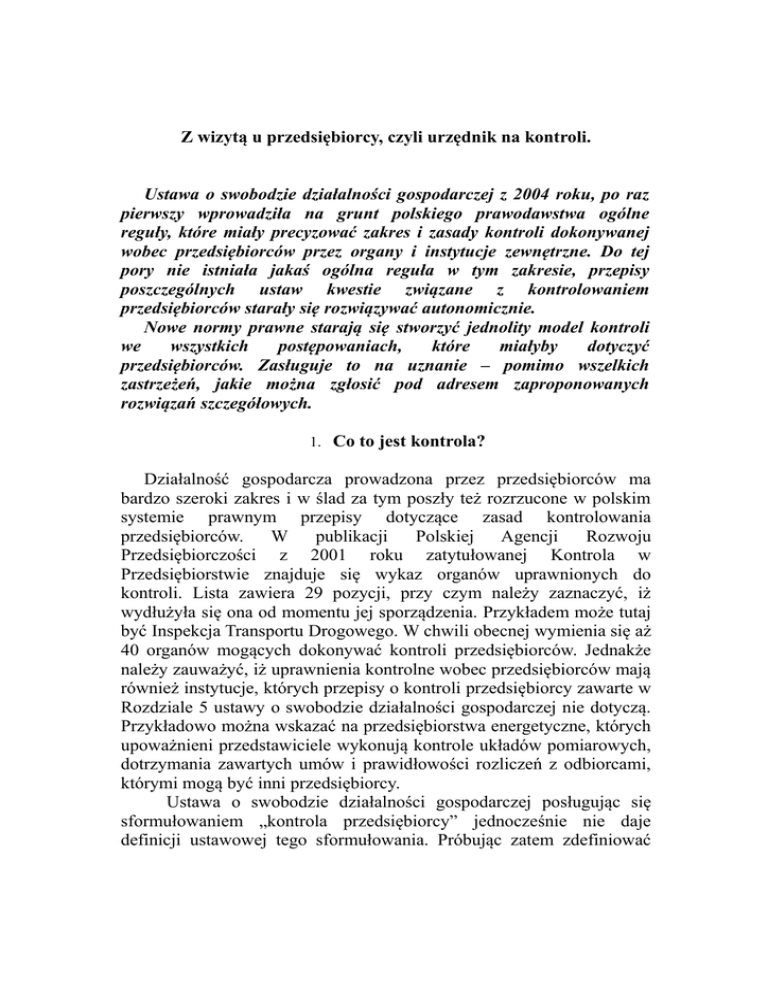 Z wizytą u przedsiębiorcy, czyli urzędnik na kontroli.

Ustawa o swobodzie działalności gospodarczej z 2004 roku, po raz pierwszy wprowadziła na grunt polskiego prawodawstwa ogólne reguły, które miały precyzować zakres i zasady kontroli dokonywanej wobec przedsiębiorców przez organy i instytucje zewnętrzne. Do tej pory nie istniała jakaś ogólna reguła w tym zakresie, przepisy poszczególnych ustaw kwestie związane z kontrolowaniem przedsiębiorców starały się rozwiązywać autonomicznie.
Nowe normy prawne starają się stworzyć jednolity model kontroli we wszystkich postępowaniach, które miałyby dotyczyć przedsiębiorców. Zasługuje to na uznanie – pomimo wszelkich zastrzeżeń, jakie można zgłosić pod adresem zaproponowanych rozwiązań szczegółowych.

1. Co to jest kontrola?

Działalność gospodarcza prowadzona przez przedsiębiorców ma bardzo szeroki zakres i w ślad za tym poszły też rozrzucone w polskim systemie prawnym przepisy dotyczące zasad kontrolowania przedsiębiorców. W publikacji Polskiej Agencji Rozwoju Przedsiębiorczości z 2001 roku zatytułowanej Kontrola w Przedsiębiorstwie znajduje się wykaz organów uprawnionych do kontroli. Lista zawiera 29 pozycji, przy czym należy zaznaczyć, iż wydłużyła się ona od momentu jej sporządzenia. Przykładem może tutaj być Inspekcja Transportu Drogowego. W chwili obecnej wymienia się aż 40 organów mogących dokonywać kontroli przedsiębiorców. Jednakże należy zauważyć, iż uprawnienia kontrolne wobec przedsiębiorców mają również instytucje, których przepisy o kontroli przedsiębiorcy zawarte w Rozdziale 5 ustawy o swobodzie działalności gospodarczej nie dotyczą. Przykładowo można wskazać na przedsiębiorstwa energetyczne, których upoważnieni przedstawiciele wykonują kontrole układów pomiarowych, dotrzymania zawartych umów i prawidłowości rozliczeń z odbiorcami, którymi mogą być inni przedsiębiorcy.
Ustawa o swobodzie działalności gospodarczej posługując się sformułowaniem „kontrola przedsiębiorcy” jednocześnie nie daje definicji ustawowej tego sformułowania. Próbując zatem zdefiniować